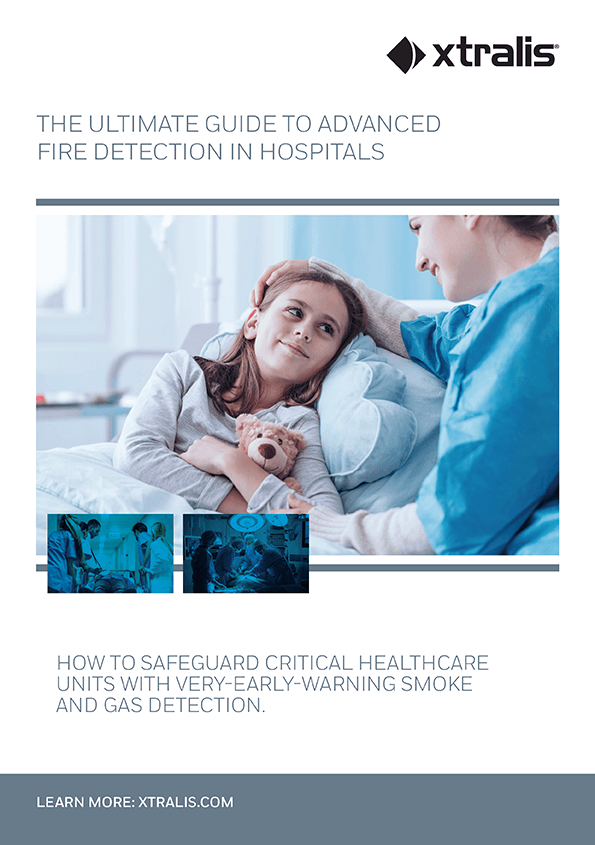 xtralis®

THE ULTIMATE GUIDE TO ADVANCED FIRE DETECTION IN HOSPITALS

HOW TO SAFEGUARD CRITICAL HEALTHCARE UNITS WITH VERY-EARLY-WARNING SMOKE AND GAS DETECTION.

LEARN MORE: XTRALIS.COM